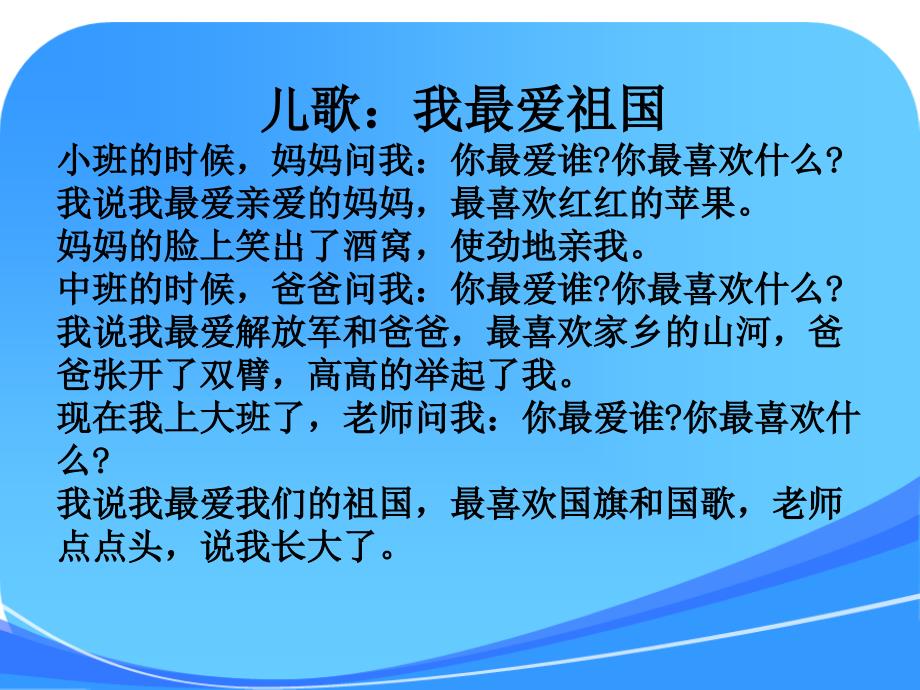 儿歌：我最爱祖国

小班的时候，妈妈问我：你最爱谁?你最喜欢什么?
我说我最爱亲爱的妈妈，最喜欢红红的苹果。
妈妈的脸上笑出了酒窝，使劲地亲我。
中班的时候，爸爸问我：你最爱谁?你最喜欢什么?
我说我最爱解放军和爸爸，最喜欢家乡的山河，爸爸张开了双臂，高高的举起了我。
现在我上大班了，老师问我：你最爱谁?你最喜欢什么?
我说我最爱我们的祖国，最喜欢国旗和国歌，老师点点头，说我长大了。